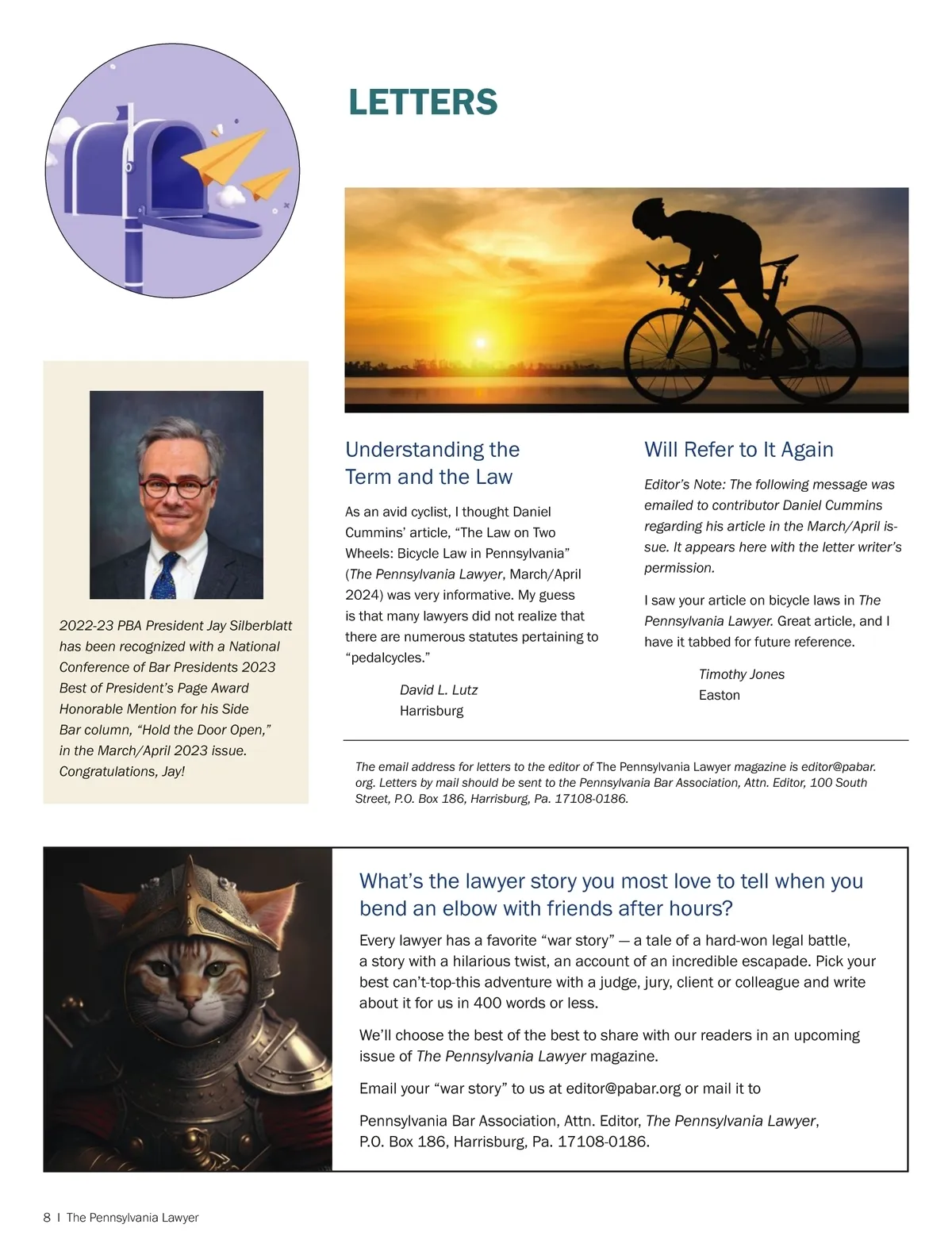 LETTERS

2022-23 PBA President Jay Silberblatt has been recognized with a National Conference of Bar Presidents 2023 Best of President's Page Award Honorable Mention for his Side Bar column, "Hold the Door Open," in the March/April 2023 issue. Congratulations, Jay!

Understanding the Term and the Law

As an avid cyclist, I thought Daniel Cummins' article, "The Law on Two Wheels: Bicycle Law in Pennsylvania" (The Pennsylvania Lawyer, March/April 2024) was very informative. My guess is that many lawyers did not realize that there are numerous statutes pertaining to "pedalcycles."

David L. Lutz
Harrisburg

Will Refer to It Again

Editor's Note: The following message was emailed to contributor Daniel Cummins regarding his article in the March/April issue. It appears here with the letter writer's permission.

I saw your article on bicycle laws in The Pennsylvania Lawyer. Great article, and I have it tabbed for future reference.

Timothy Jones
Easton

The email address for letters to the editor of The Pennsylvania Lawyer magazine is editor@pabar.org. Letters by mail should be sent to the Pennsylvania Bar Association, Attn. Editor, 100 South Street, P.O. Box 186, Harrisburg, Pa. 17108-0186.

What's the lawyer story you most love to tell when you bend an elbow with friends after hours?

Every lawyer has a favorite "war story" — a tale of a hard-won legal battle, a story with a hilarious twist, an account of an incredible escapade. Pick your best can't-top-this adventure with a judge, jury, client or colleague and write about it for us in 400 words or less.

We'll choose the best of the best to share with our readers in an upcoming issue of The Pennsylvania Lawyer magazine.

Email your "war story" to us at editor@pabar.org or mail it to

Pennsylvania Bar Association, Attn. Editor, The Pennsylvania Lawyer, P.O. Box 186, Harrisburg, Pa. 17108-0186.

8 I The Pennsylvania Lawyer